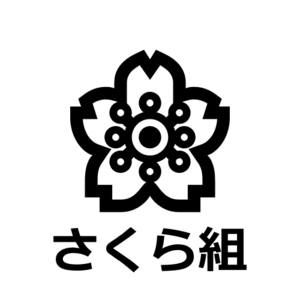 さくら組